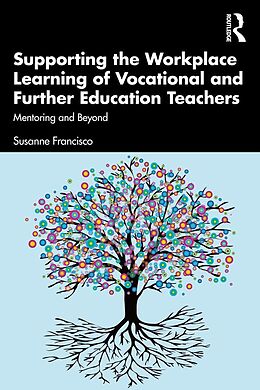 ROUTLEDGE

Supporting the Workplace Learning of Vocational and Further Education Teachers

Mentoring and Beyond

Susanne Francisco